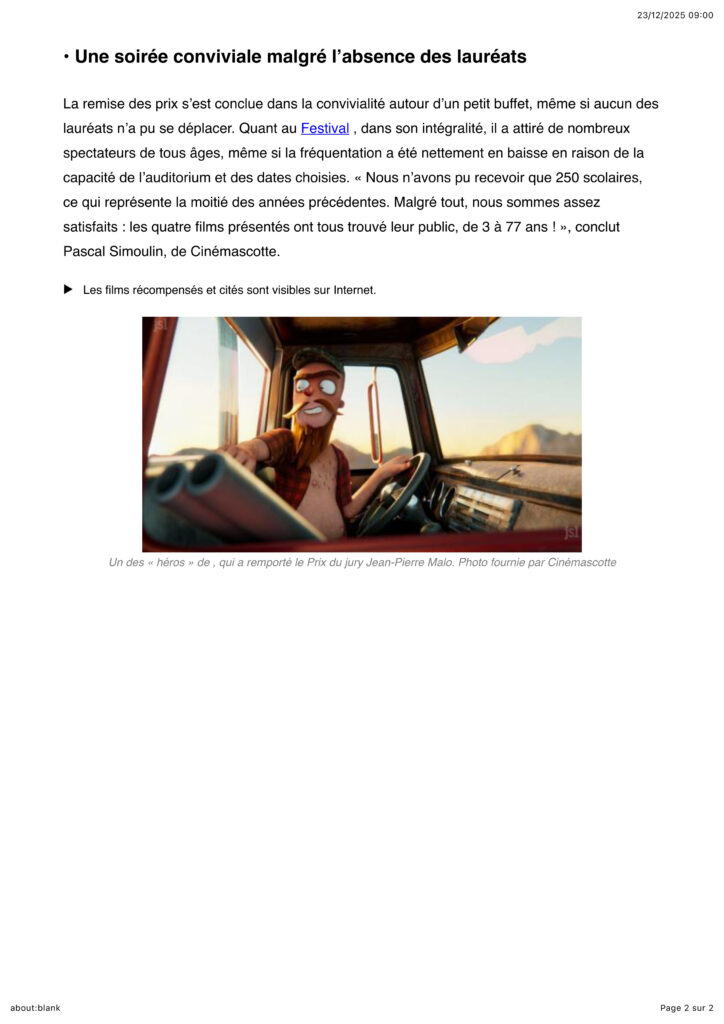 23/12/2025 09:00

• Une soirée conviviale malgré l'absence des lauréats

La remise des prix s'est conclue dans la convivialité autour d'un petit buffet, même si aucun des lauréats n'a pu se déplacer. Quant au Festival , dans son intégralité, il a attiré de nombreux spectateurs de tous âges, même si la fréquentation a été nettement en baisse en raison de la capacité de l'auditorium et des dates choisies. « Nous n'avons pu recevoir que 250 scolaires, ce qui représente la moitié des années précédentes. Malgré tout, nous sommes assez satisfaits : les quatre films présentés ont tous trouvé leur public, de 3 à 77 ans ! », conclut Pascal Simoulin, de Cinémascotte.

▶ Les films récompensés et cités sont visibles sur Internet.

jsl

jsl

Un des « héros » de , qui a remporté le Prix du jury Jean-Pierre Malo. Photo fournie par Cinémascotte

about:blank

Page 2 sur 2